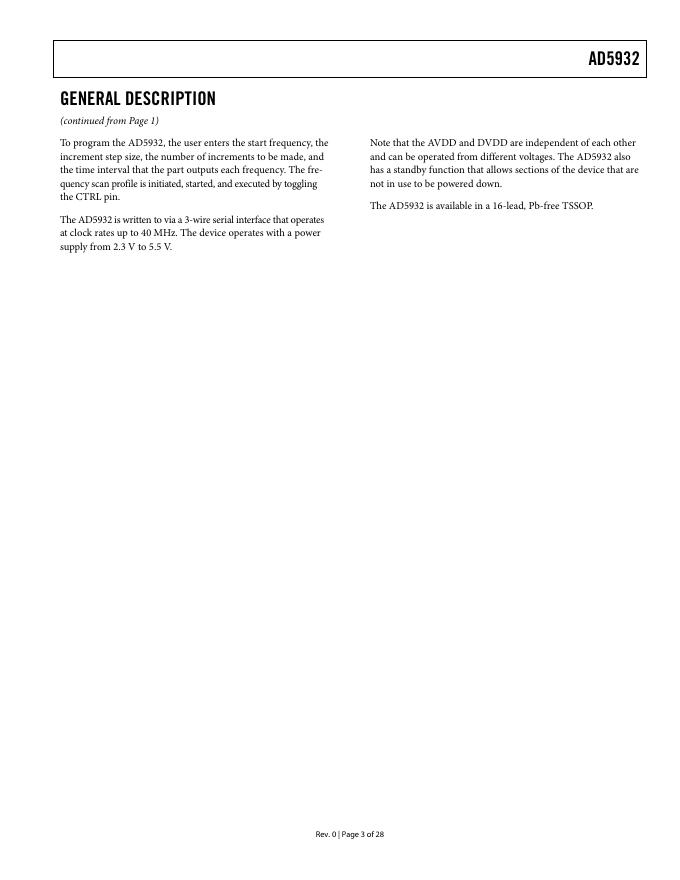 AD5932

GENERAL DESCRIPTION

(continued from Page 1)

To program the AD5932, the user enters the start frequency, the increment step size, the number of increments to be made, and the time interval that the part outputs each frequency. The frequency scan profile is initiated, started, and executed by toggling the CTRL pin.

The AD5932 is written to via a 3-wire serial interface that operates at clock rates up to 40 MHz. The device operates with a power supply from 2.3 V to 5.5 V.

Note that the AVDD and DVDD are independent of each other and can be operated from different voltages. The AD5932 also has a standby function that allows sections of the device that are not in use to be powered down.

The AD5932 is available in a 16-lead, Pb-free TSSOP.

Rev. 0 | Page 3 of 28